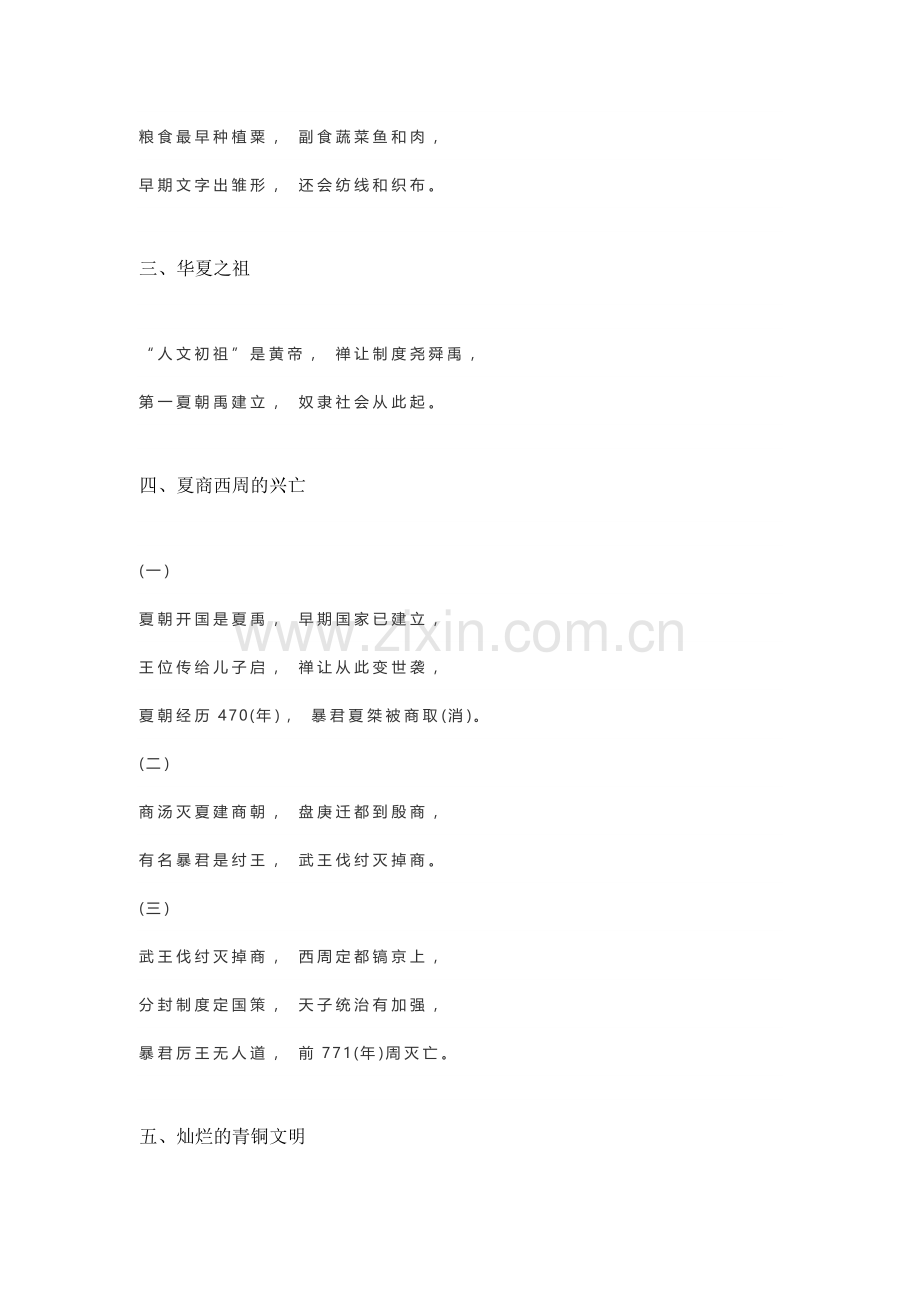 粮食最早种植粟， 副食蔬菜鱼和肉，

早期文字出雏形， 还会纺线和织布。

三、华夏之祖

“人文初祖”是黄帝， 禅让制度尧舜禹，

第一夏朝禹建立， 奴隶社会从此起。

四、夏商西周的兴亡

(一)

夏朝开国是夏禹， 早期国家已建立，

王位传给儿子启， 禅让从此变世袭，

夏朝经历 470(年)， 暴君夏桀被商取(消)。

(二)

商汤灭夏建商朝， 盘庚迁都到殷商，

有名暴君是纣王， 武王伐纣灭掉商。

(三)

武王伐纣灭掉商， 西周定都镐京上，

分封制度定国策， 天子统治有加强，

暴君厉王无人道， 前 771(年)周灭亡。

五、灿烂的青铜文明

www.zixin.com.cn